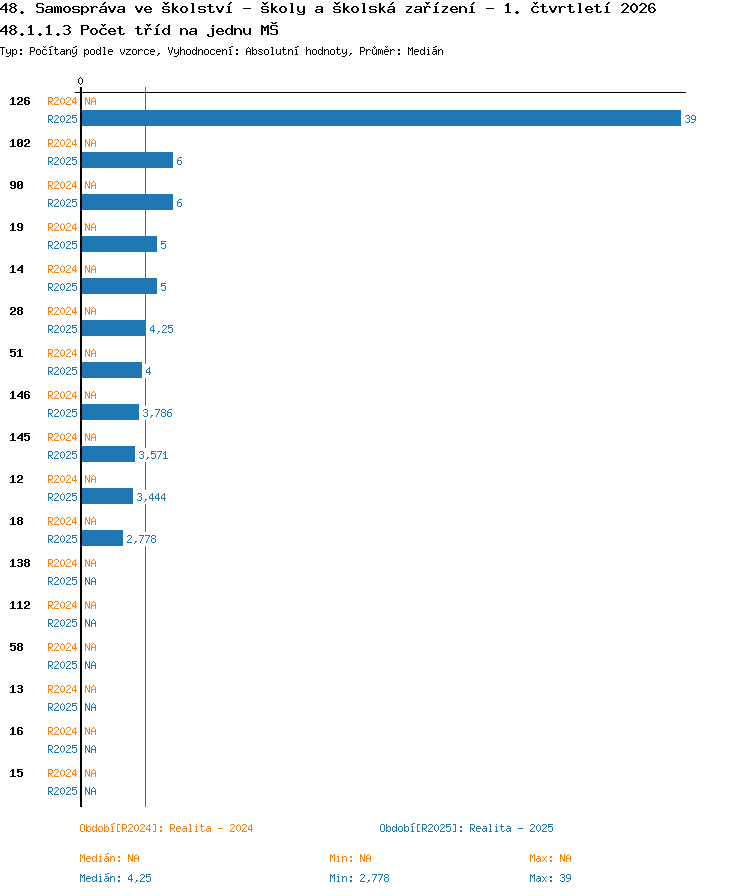 48. Samospráva ve školství - školy a školská zařízení - 1. čtvrtletí 2026
48.1.1.3 Počet tříd na jednu MŠ
Typ: Počítaný podle vzorce, Vyhodnocení: Absolutní hodnoty, Průměr: Medián

0

126 R2024 NA
R2025 39
102 R2024 NA
R2025 6
90 R2024 NA
R2025 6
19 R2024 NA
R2025 5
14 R2024 NA
R2025 5
28 R2024 NA
R2025 4,25
51 R2024 NA
R2025 4
146 R2024 NA
R2025 3,786
145 R2024 NA
R2025 3,571
12 R2024 NA
R2025 3,444
18 R2024 NA
R2025 2,778
138 R2024 NA
R2025 NA
112 R2024 NA
R2025 NA
58 R2024 NA
R2025 NA
13 R2024 NA
R2025 NA
16 R2024 NA
R2025 NA
15 R2024 NA
R2025 NA

Období[R2024]: Realita - 2024
Období[R2025]: Realita - 2025

Medián: NA
Min: NA
Max: NA
Medián: 4,25
Min: 2,778
Max: 39